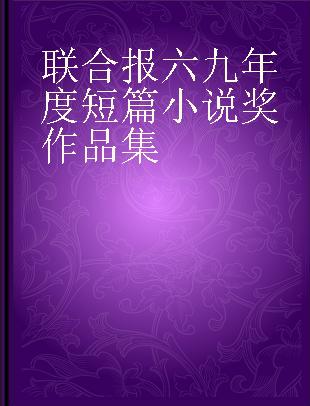 联合报六九年度短篇小说奖作品集